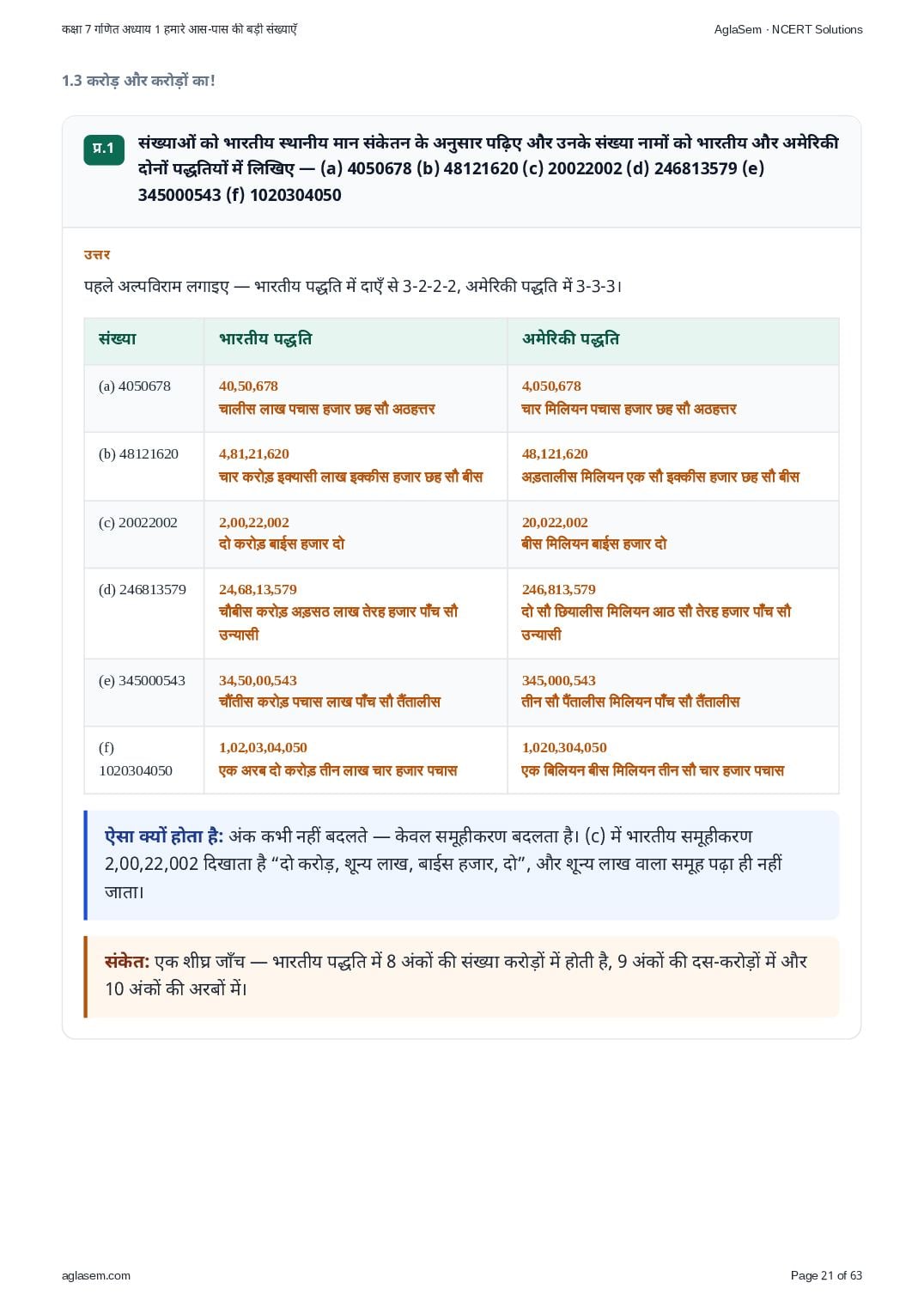 कक्षा 7 गणित अध्याय 1 हमारे आस-पास की बड़ी संख्याएँ

AglaSem · NCERT Solutions

1.3 करोड़ और करोड़ों का!

प्र.1

संख्याओं को भारतीय स्थानीय मान संकेतन के अनुसार पढ़िए और उनके संख्या नामों को भारतीय और अमेरिकी दोनों पद्धतियों में लिखिए — (a) 4050678 (b) 48121620 (c) 20022002 (d) 246813579 (e) 345000543 (f) 1020304050

उत्तर

पहले अल्पविराम लगाइए — भारतीय पद्धति में दाएँ से 3-2-2-2, अमेरिकी पद्धति में 3-3-3।

| संख्या | भारतीय पद्धति | अमेरिकी पद्धति |
|---|---|---|
| (a) 4050678 | 40,50,678 चालीस लाख पचास हजार छह सौ अठहत्तर | 4,050,678 चार मिलियन पचास हजार छह सौ अठहत्तर |
| (b) 48121620 | 4,81,21,620 चार करोड़ इक्यासी लाख इक्कीस हजार छह सौ बीस | 48,121,620 अड़तालीस मिलियन एक सौ इक्कीस हजार छह सौ बीस |
| (c) 20022002 | 2,00,22,002 दो करोड़ बाईस हजार दो | 20,022,002 बीस मिलियन बाईस हजार दो |
| (d) 246813579 | 24,68,13,579 चौबीस करोड़ अड़सठ लाख तेरह हजार पाँच सौ उन्यासी | 246,813,579 दो सौ छियालीस मिलियन आठ सौ तेरह हजार पाँच सौ उन्यासी |
| (e) 345000543 | 34,50,00,543 चौंतीस करोड़ पचास लाख पाँच सौ तैंतालीस | 345,000,543 तीन सौ पैंतालीस मिलियन पाँच सौ तैंतालीस |
| (f) 1020304050 | 1,02,03,04,050 एक अरब दो करोड़ तीन लाख चार हजार पचास | 1,020,304,050 एक बिलियन बीस मिलियन तीन सौ चार हजार पचास |

ऐसा क्यों होता है: अंक कभी नहीं बदलते — केवल समूहीकरण बदलता है। (c) में भारतीय समूहीकरण 2,00,22,002 दिखाता है “दो करोड़, शून्य लाख, बाईस हजार, दो”, और शून्य लाख वाला समूह पढ़ा ही नहीं जाता।

संकेत: एक शीघ्र जाँच — भारतीय पद्धति में 8 अंकों की संख्या करोड़ों में होती है, 9 अंकों की दस-करोड़ों में और 10 अंकों की अरबों में।

aglasem.com

Page 21 of 63